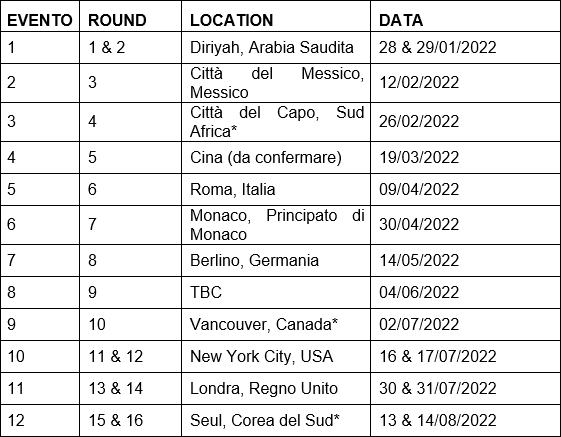 | EVENTO | ROUND | LOCATION | DATA |
|---|---|---|---|
| 1 | 1 & 2 | Diriyah, Arabia Saudita | 28 & 29/01/2022 |
| 2 | 3 | Città del Messico, Messico | 12/02/2022 |
| 3 | 4 | Città del Capo, Sud Africa* | 26/02/2022 |
| 4 | 5 | Cina (da confermare) | 19/03/2022 |
| 5 | 6 | Roma, Italia | 09/04/2022 |
| 6 | 7 | Monaco, Principato di Monaco | 30/04/2022 |
| 7 | 8 | Berlino, Germania | 14/05/2022 |
| 8 | 9 | TBC | 04/06/2022 |
| 9 | 10 | Vancouver, Canada* | 02/07/2022 |
| 10 | 11 & 12 | New York City, USA | 16 & 17/07/2022 |
| 11 | 13 & 14 | Londra, Regno Unito | 30 & 31/07/2022 |
| 12 | 15 & 16 | Seul, Corea del Sud* | 13 & 14/08/2022 |